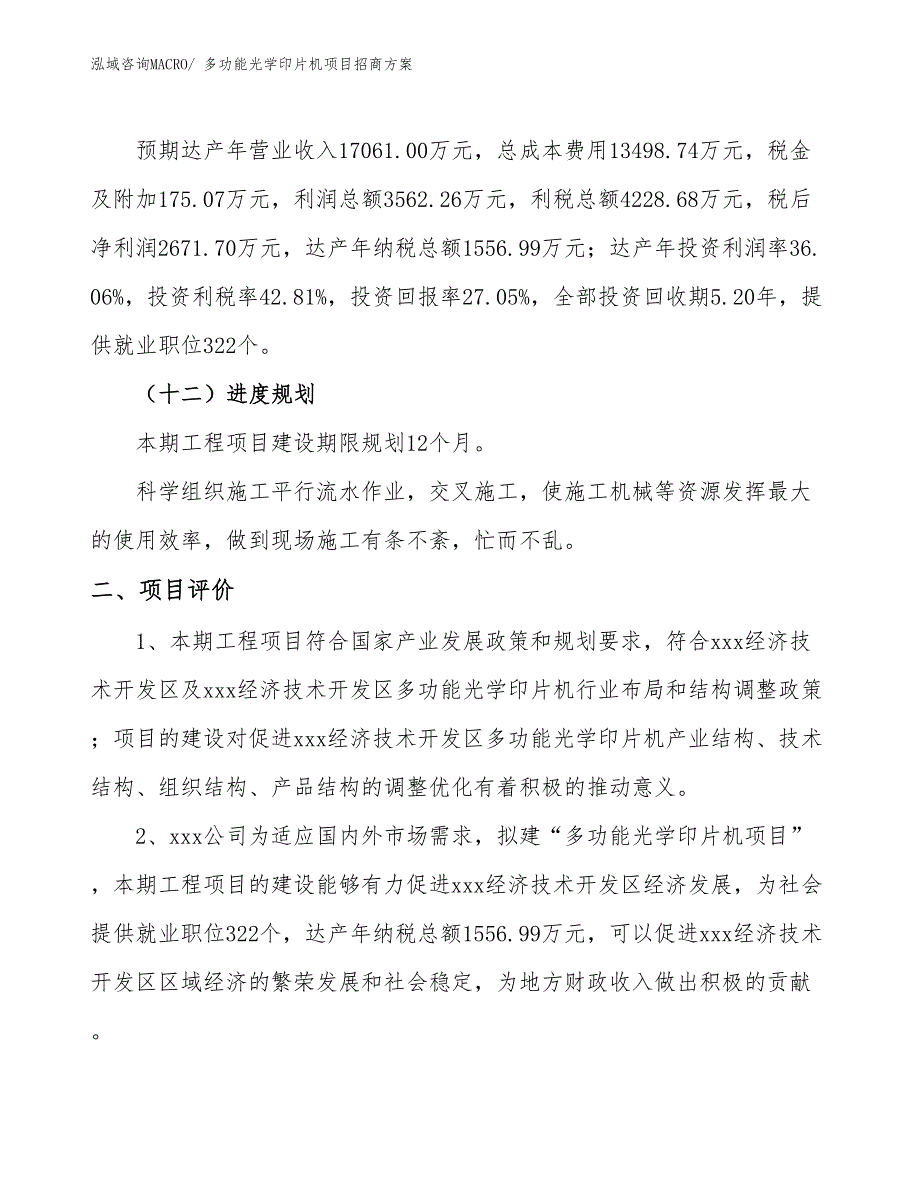 泓域咨询MACRO/ 多功能光学印片机项目招商方案

预期达产年营业收入17061.00万元，总成本费用13498.74万元，税金及附加175.07万元，利润总额3562.26万元，利税总额4228.68万元，税后净利润2671.70万元，达产年纳税总额1556.99万元；达产年投资利润率36.06%，投资利税率42.81%，投资回报率27.05%，全部投资回收期5.20年，提供就业职位322个。

（十二）进度规划

本期工程项目建设期限规划12个月。

科学组织施工平行流水作业，交叉施工，使施工机械等资源发挥最大的使用效率，做到现场施工有条不紊，忙而不乱。

二、项目评价

1、本期工程项目符合国家产业发展政策和规划要求，符合xxx经济技术开发区及xxx经济技术开发区多功能光学印片机行业布局和结构调整政策；项目的建设对促进xxx经济技术开发区多功能光学印片机产业结构、技术结构、组织结构、产品结构的调整优化有着积极的推动意义。

2、xxx公司为适应国内外市场需求，拟建“多功能光学印片机项目”，本期工程项目的建设能够有力促进xxx经济技术开发区经济发展，为社会提供就业职位322个，达产年纳税总额1556.99万元，可以促进xxx经济技术开发区区域经济的繁荣发展和社会稳定，为地方财政收入做出积极的贡献。